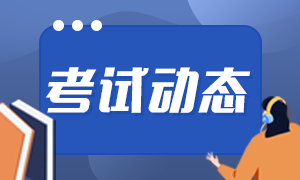 考试动态